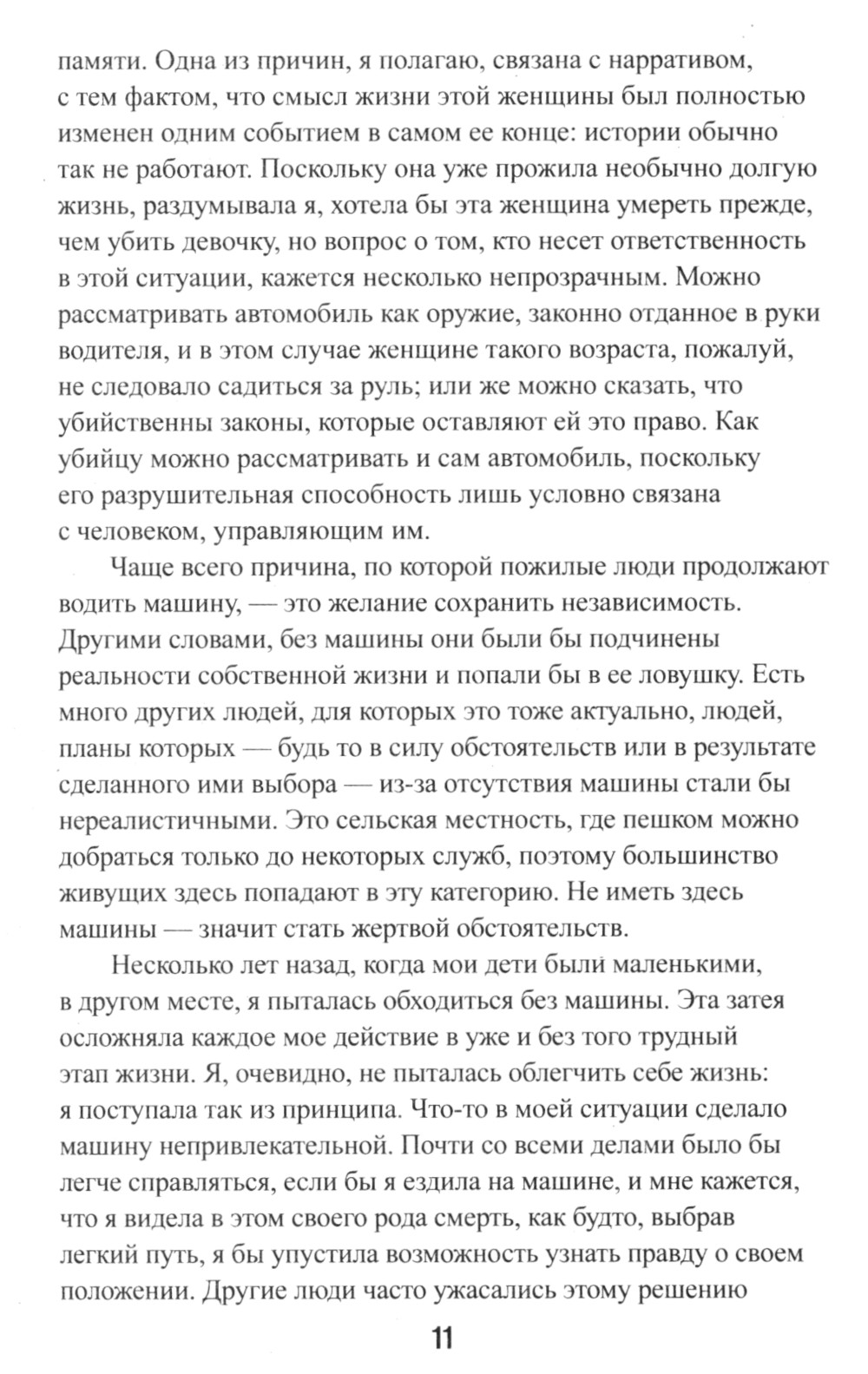 памяти. Одна из причин, я полагаю, связана с нарративом, с тем фактом, что смысл жизни этой женщины был полностью изменен одним событием в самом ее конце: истории обычно так не работают. Поскольку она уже прожила необычно долгую жизнь, раздумывала я, хотела бы эта женщина умереть прежде, чем убить девочку, но вопрос о том, кто несет ответственность в этой ситуации, кажется несколько непрозрачным. Можно рассматривать автомобиль как оружие, законно отданное в руки водителя, и в этом случае женщине такого возраста, пожалуй, не следовало садиться за руль; или же можно сказать, что убийственны законы, которые оставляют ей это право. Как убийцу можно рассматривать и сам автомобиль, поскольку его разрушительная способность лишь условно связана с человеком, управляющим им.

Чаще всего причина, по которой пожилые люди продолжают водить машину, — это желание сохранить независимость. Другими словами, без машины они были бы подчинены реальности собственной жизни и попали бы в ее ловушку. Есть много других людей, для которых это тоже актуально, людей, планы которых — будь то в силу обстоятельств или в результате сделанного ими выбора — из-за отсутствия машины стали бы нереалистичными. Это сельская местность, где пешком можно добраться только до некоторых служб, поэтому большинство живущих здесь попадают в эту категорию. Не иметь здесь машины — значит стать жертвой обстоятельств.

Несколько лет назад, когда мои дети были маленькими, в другом месте, я пыталась обходиться без машины. Эта затея осложняла каждое мое действие в уже и без того трудный этап жизни. Я, очевидно, не пыталась облегчить себе жизнь: я поступала так из принципа. Что-то в моей ситуации сделало машину непривлекательной. Почти со всеми делами было бы легче справляться, если бы я ездила на машине, и мне кажется, что я видела в этом своего рода смерть, как будто, выбрав легкий путь, я бы упустила возможность узнать правду о своем положении. Другие люди часто ужасались этому решению

11